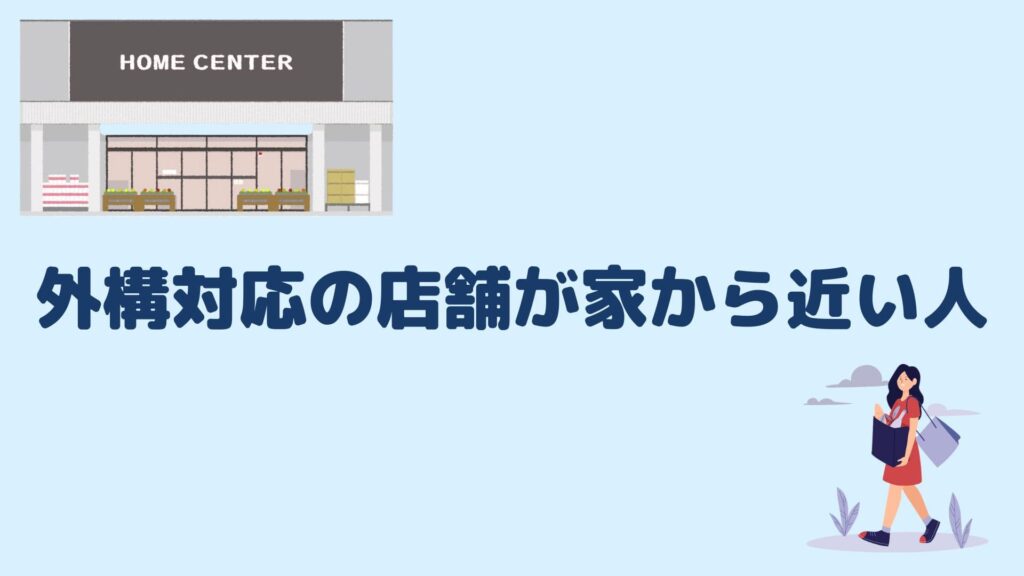 HOME CENTER

外構対応の店舗が家から近い人